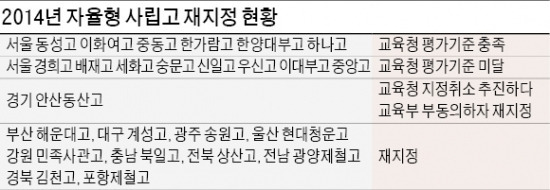 2014년 자율형 사립고 재지정 현황

| | |
|---|---|
| 서울 동성고 이화여고 중동고 한가람고 한양대부고 하나고 | 교육청 평가기준 충족 |
| 서울 경희고 배재고 세화고 숭문고 신일고 우신고 이대부고 중앙고 | 교육청 평가기준 미달 |
| 경기 안산동산고 | 교육청 지정취소 추진하다 교육부 부동의하자 재지정 |
| 부산 해운대고, 대구 계성고, 광주 송원고, 울산 현대청운고 강원 민족사관고, 충남 북일고, 전북 상산고, 전남 광양제철고 경북 김천고, 포항제철고 | 재지정 |